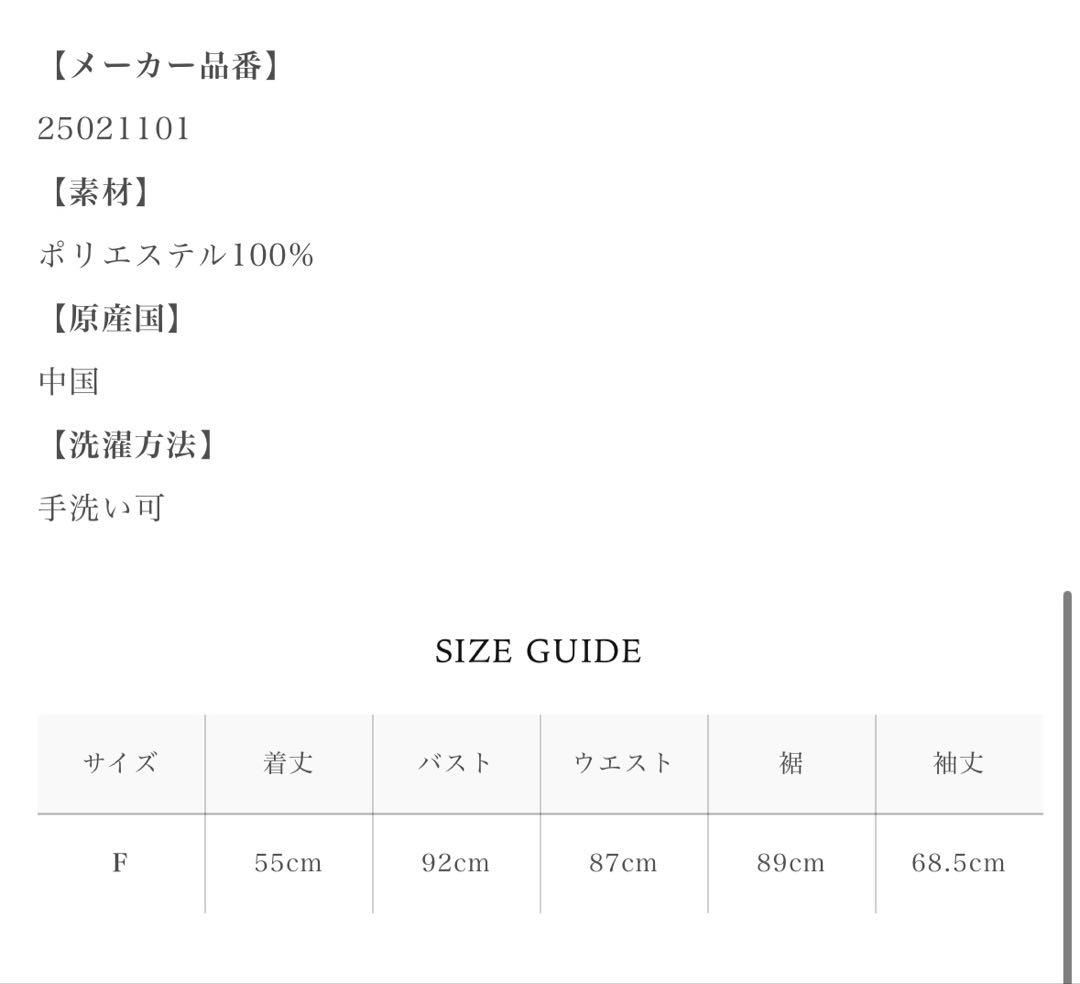 【メーカー品番】
25021101
【素材】
ポリエステル100%
【原産国】
中国
【洗濯方法】
手洗い可

SIZE GUIDE

| サイズ | 着丈 | バスト | ウエスト | 裾 | 袖丈 |
|---|---|---|---|---|---|
| F | 55cm | 92cm | 87cm | 89cm | 68.5cm |